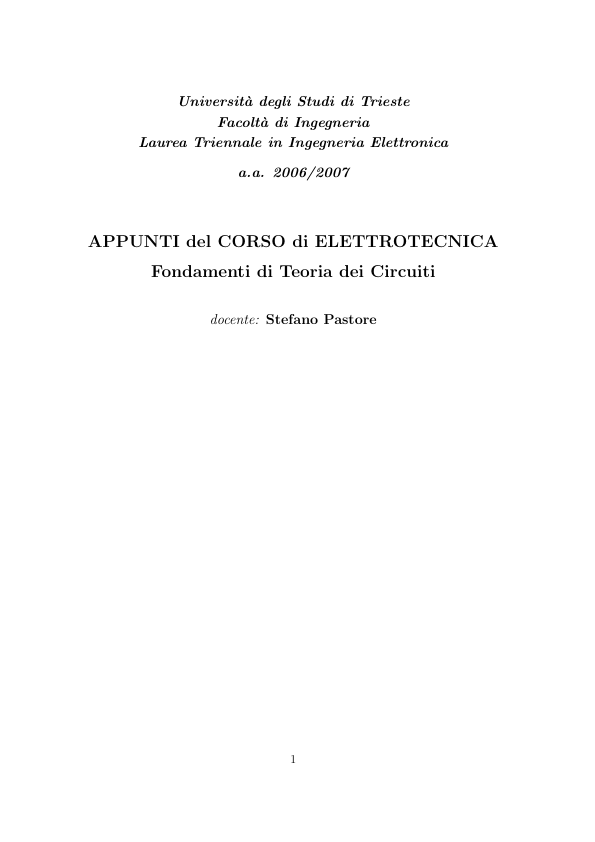 Università degli Studi di Trieste
Facoltà di Ingegneria
Laurea Triennale in Ingegneria Elettronica

a.a. 2006/2007

APPUNTI del CORSO di ELETTROTECNICA
Fondamenti di Teoria dei Circuiti

docente: Stefano Pastore

1